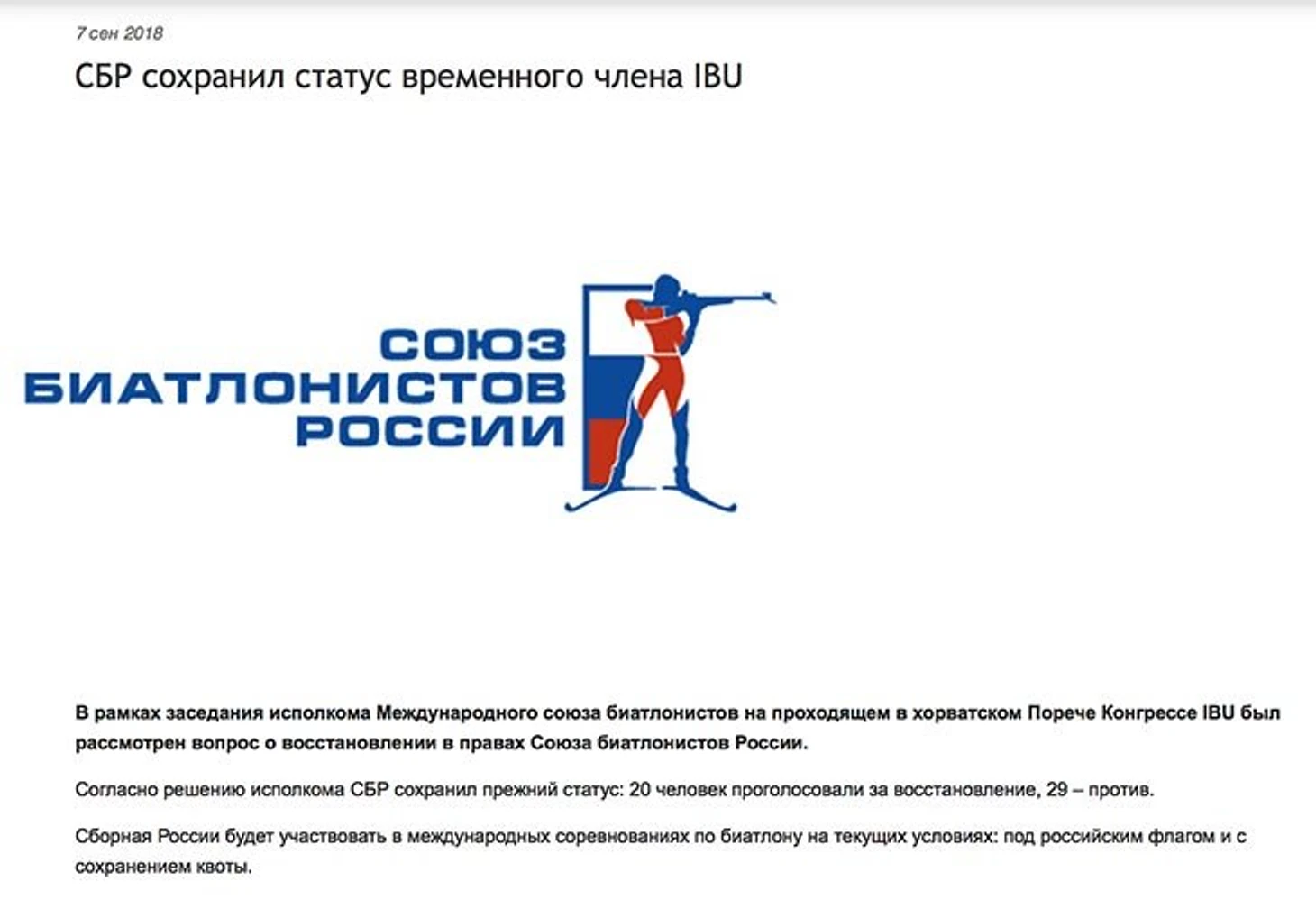 7 сен 2018

СБР сохранил статус временного члена IBU

СОЮЗ
БИАТЛОНИСТОВ
РОССИИ

В рамках заседания исполкома Международного союза биатлонистов на проходящем в хорватском Порече Конгрессе IBU был рассмотрен вопрос о восстановлении в правах Союза биатлонистов России.

Согласно решению исполкома СБР сохранил прежний статус: 20 человек проголосовали за восстановление, 29 – против.

Сборная России будет участвовать в международных соревнованиях по биатлону на текущих условиях: под российским флагом и с сохранением квоты.